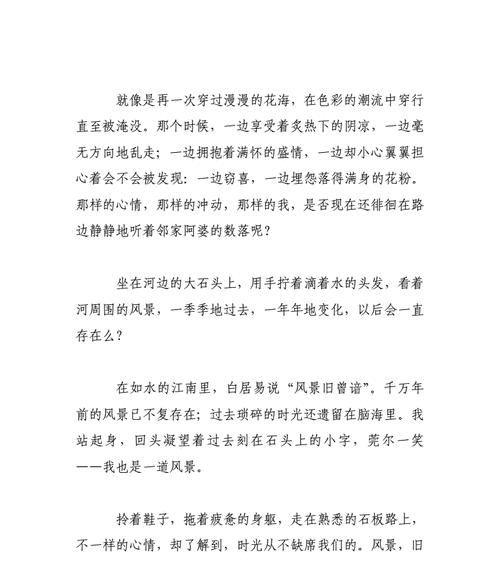 就像是再一次穿过漫漫的花海，在色彩的潮流中穿行直至被淹没。那个时候，一边享受着炙热下的阴凉，一边毫无方向地乱走；一边拥抱着满怀的盛情，一边却小心翼翼担心着会不会被发现：一边窃喜，一边埋怨落得满身的花粉。那样的心情，那样的冲动，那样的我，是否现在还徘徊在路边静静地听着邻家阿婆的数落呢？

坐在河边的大石头上，用手拧着滴着水的头发，看着河周围的风景，一季季地过去，一年年地变化，以后会一直存在么？

在如水的江南里，白居易说“风景旧曾谙”。千万年前的风景已不复存在；过去琐碎的时光还遗留在脑海里。我站起身，回头凝望着过去刻在石头上的小字，莞尔一笑——我也是一道风景。

拎着鞋子，拖着疲惫的身躯，走在熟悉的石板路上，不一样的心情，却了解到，时光从不缺席我们的。风景，旧